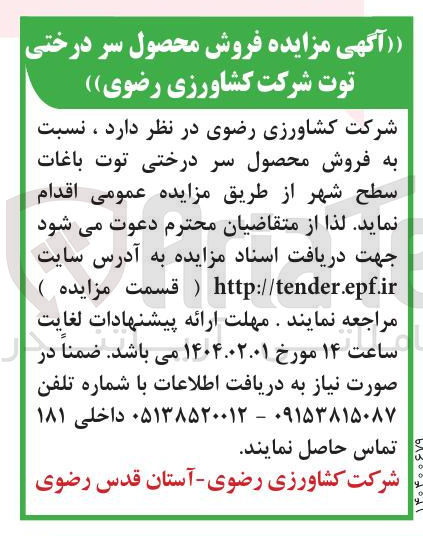 ((آگهی مزایده فروش محصول سر درختی توت شرکت کشاورزی رضوی))

شرکت کشاورزی رضوی در نظر دارد ، نسبت به فروش محصول سر درختی توت باغات سطح شهر از طریق مزایده عمومی اقدام نماید. لذا از متقاضیان محترم دعوت می شود جهت دریافت اسناد مزایده به آدرس سایت http://tender.epf.ir ( قسمت مزایده ) مراجعه نمایند . مهلت ارائه پیشنهادات لغایت ساعت ۱۴ مورخ ۱۴۰۴.۰۲.۰۱ می باشد. ضمناً در صورت نیاز به دریافت اطلاعات با شماره تلفن ۰۹۱۵۳۸۱۵۰۸۷ - ۰۵۱۳۸۵۲۰۰۱۲ داخلی ۱۸۱ تماس حاصل نمایند.

شرکت کشاورزی رضوی-آستان قدس رضوی

۱۴۰۴۰۰۶۷۹